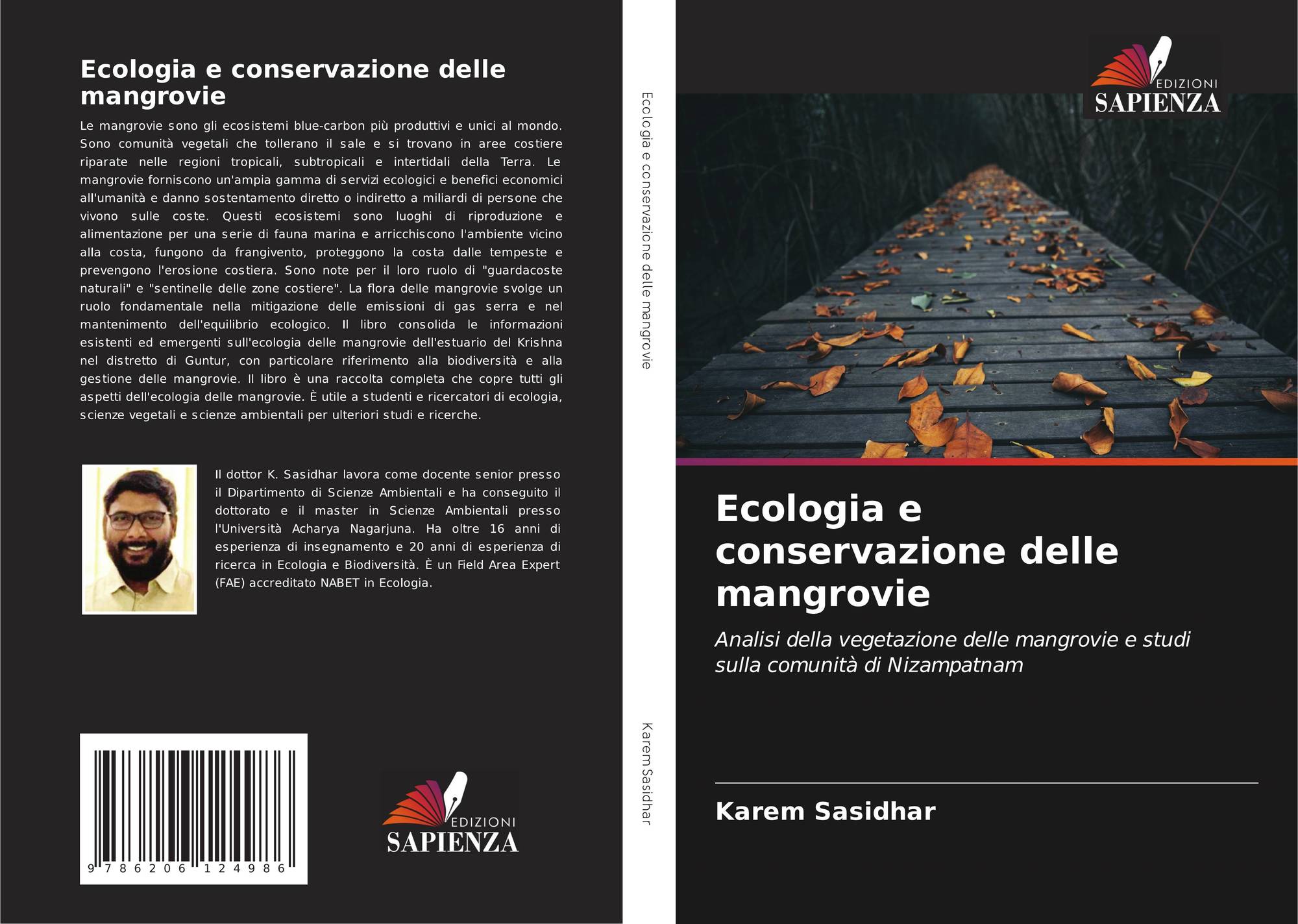 Ecologia e conservazione delle mangrovie

Le mangrovie sono gli ecosistemi blue-carbon più produttivi e unici al mondo. Sono comunità vegetali che tollerano il sale e si trovano in aree costiere riparate nelle regioni tropicali, subtropicali e intertidali della Terra. Le mangrovie forniscono un'ampia gamma di servizi ecologici e benefici economici all'umanità e danno sostentamento diretto o indiretto a miliardi di persone che vivono sulle coste. Questi ecosistemi sono luoghi di riproduzione e alimentazione per una serie di fauna marina e arricchiscono l'ambiente vicino alla costa, fungono da frangivento, proteggono la costa dalle tempeste e prevengono l'erosione costiera. Sono note per il loro ruolo di "guardacoste naturali" e "sentinelle delle zone costiere". La flora delle mangrovie svolge un ruolo fondamentale nella mitigazione delle emissioni di gas serra e nel mantenimento dell'equilibrio ecologico. Il libro consolida le informazioni esistenti ed emergenti sull'ecologia delle mangrovie dell'estuario del Krishna nel distretto di Guntur, con particolare riferimento alla biodiversità e alla gestione delle mangrovie. Il libro è una raccolta completa che copre tutti gli aspetti dell'ecologia delle mangrovie. È utile a studenti e ricercatori di ecologia, scienze vegetali e scienze ambientali per ulteriori studi e ricerche.

Il dottor K. Sasidhar lavora come docente senior presso il Dipartimento di Scienze Ambientali e ha conseguito il dottorato e il master in Scienze Ambientali presso l'Università Acharya Nagarjuna. Ha oltre 16 anni di esperienza di insegnamento e 20 anni di esperienza di ricerca in Ecologia e Biodiversità. È un Field Area Expert (FAE) accreditato NABET in Ecologia.

9 786206 124986

EDIZIONI
SAPIENZA

Ecologia e conservazione delle mangrovie

Karem Sasidhar

EDIZIONI
SAPIENZA

Ecologia e conservazione delle mangrovie

Analisi della vegetazione delle mangrovie e studi sulla comunità di Nizampatnam

Karem Sasidhar